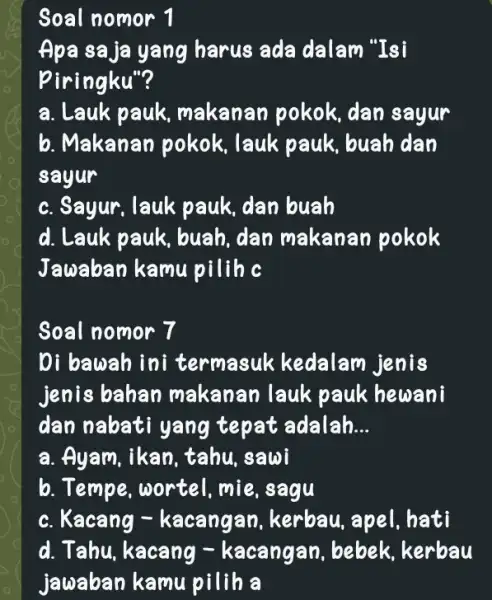 Soal nomor 1
Apa saja yang harus ada dalam "Isi Piringku"?
a. Lauk pauk, makanan pokok, dan sayur
b. Makanan pokok, lauk pauk, buah dan sayur
c. Sayur, lauk pauk, dan buah
d. Lauk pauk, buah, dan makanan pokok
Jawaban kamu pilih c

Soal nomor 7
Di bawah ini termasuk kedalam jenis jenis bahan makanan lauk pauk hewani dan nabati yang tepat adalah...
a. Ayam, ikan, tahu, sawi
b. Tempe, wortel, mie, sagu
c. Kacang - kacangan, kerbau, apel, hati
d. Tahu, kacang - kacangan, bebek, kerbau
jawaban kamu pilih a